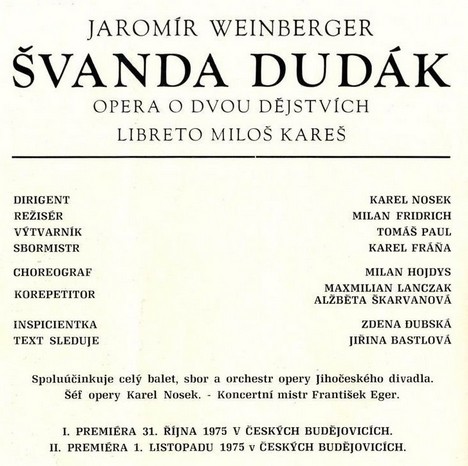 JAROMÍR WEINBERGER
ŠVANDA DUDÁK
OPERA O DVOU DĚJSTVÍCH
LIBRETO MILOŠ KAREŠ

| | |
|---|---|
| DIRIGENT | KAREL NOSEK |
| REŽISÉR | MILAN FRIDRICH |
| VÝTVARNÍK | TOMÁŠ PAUL |
| SBORMISTR | KAREL FRÁŇA |
| CHOREOGRAF | MILAN HOJDYS |
| KOREPETITOR | MAXMILIAN LANCZAK ALŽBĚTA ŠKARVANOVÁ |
| INSPICIENTKA | ZDENA DUBSKÁ |
| TEXT SLEDUJE | JIŘINA BASTLOVÁ |

Spoluúčinkuje celý balet, sbor a orchestr opery Jihočeského divadla. Šéf opery Karel Nosek. - Koncertní mistr František Eger.

I. PREMIÉRA 31. ŘÍJNA 1975 V ČESKÝCH BUDĚJOVICÍCH.
II. PREMIÉRA 1. LISTOPADU 1975 v ČESKÝCH BUDĚJOVICÍCH.